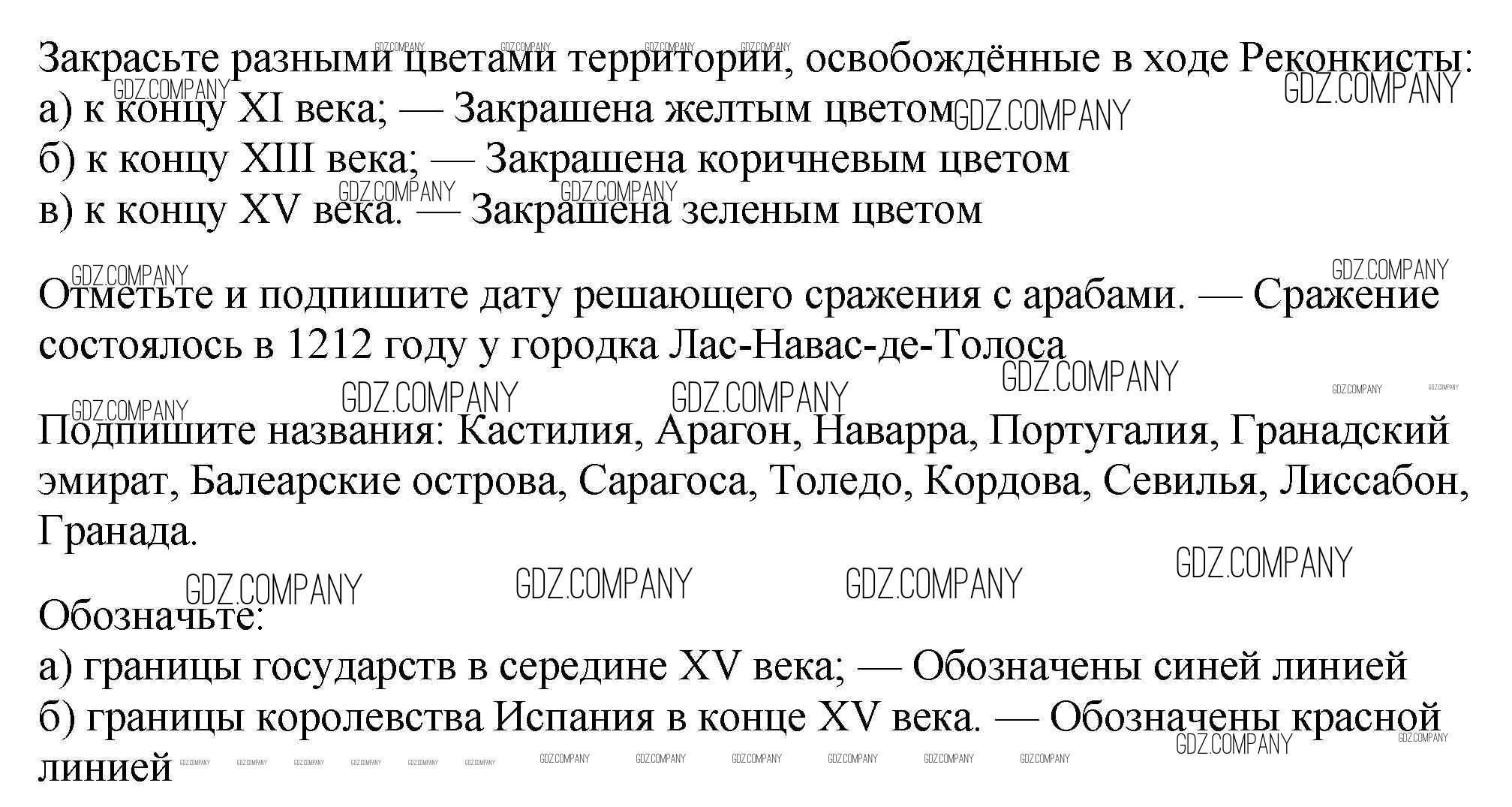 Закрасьте разными цветами территории, освобождённые в ходе Реконкисты:
а) к концу XI века; — Закрашена желтым цветом
б) к концу XIII века; — Закрашена коричневым цветом
в) к концу XV века. — Закрашена зеленым цветом

Отметьте и подпишите дату решающего сражения с арабами. — Сражение состоялось в 1212 году у городка Лас-Навас-де-Толоса

Подпишите названия: Кастилия, Арагон, Наварра, Португалия, Гранадский эмират, Балеарские острова, Сарагоса, Толедо, Кордова, Севилья, Лиссабон, Гранада.

Обозначьте:
а) границы государств в середине XV века; — Обозначены синей линией
б) границы королевства Испания в конце XV века. — Обозначены красной линией

GDZ.COMPANY